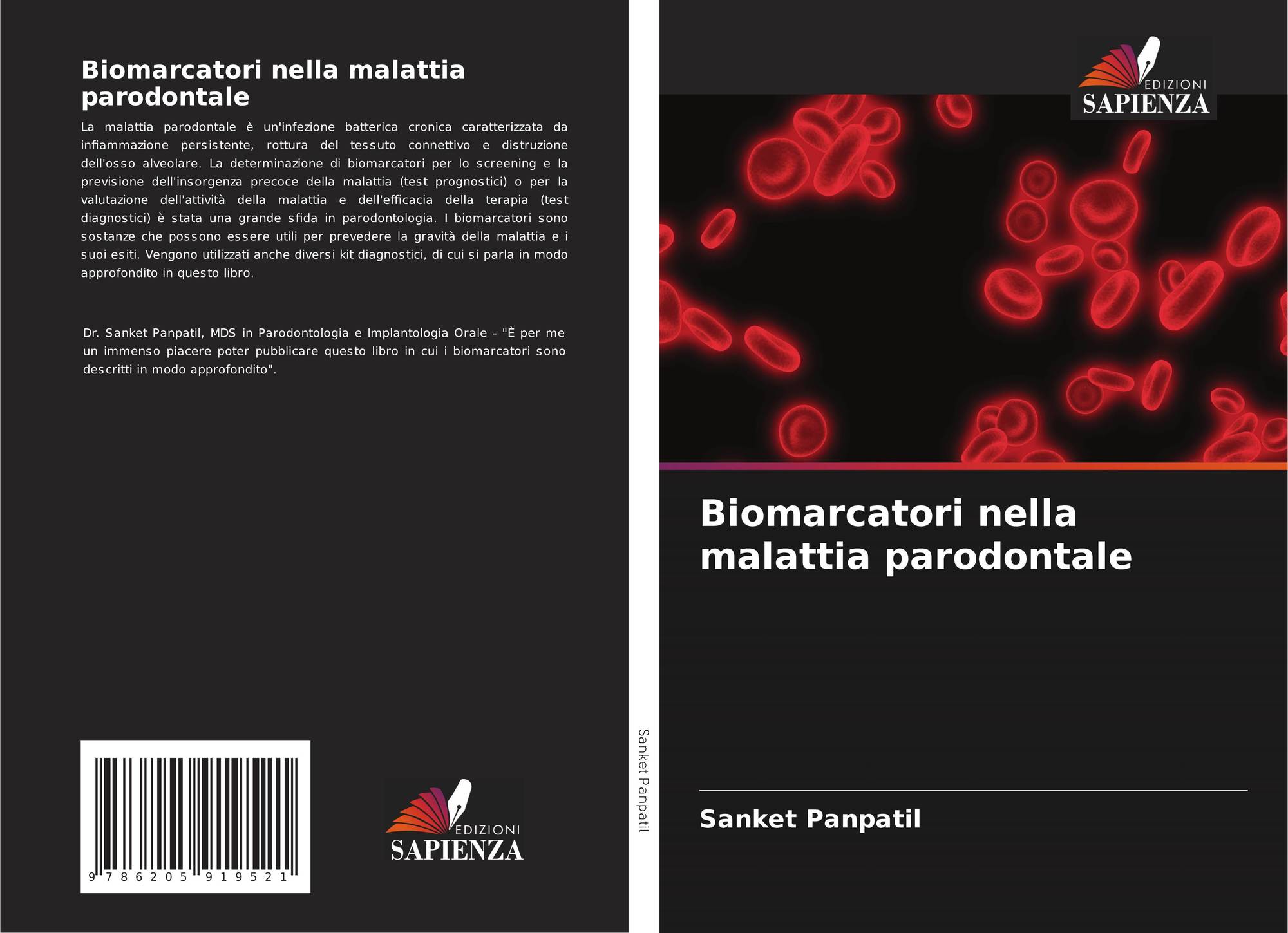 Biomarcatori nella malattia parodontale

La malattia parodontale è un'infezione batterica cronica caratterizzata da infiammazione persistente, rottura del tessuto connettivo e distruzione dell'osso alveolare. La determinazione di biomarcatori per lo screening e la previsione dell'insorgenza precoce della malattia (test prognostici) o per la valutazione dell'attività della malattia e dell'efficacia della terapia (test diagnostici) è stata una grande sfida in parodontologia. I biomarcatori sono sostanze che possono essere utili per prevedere la gravità della malattia e i suoi esiti. Vengono utilizzati anche diversi kit diagnostici, di cui si parla in modo approfondito in questo libro.

Dr. Sanket Panpatil, MDS in Parodontologia e Implantologia Orale - "È per me un immenso piacere poter pubblicare questo libro in cui i biomarcatori sono descritti in modo approfondito".

9 786205 919521

EDIZIONI SAPIENZA

Sanket Panpatil

EDIZIONI SAPIENZA

Biomarcatori nella malattia parodontale

Sanket Panpatil